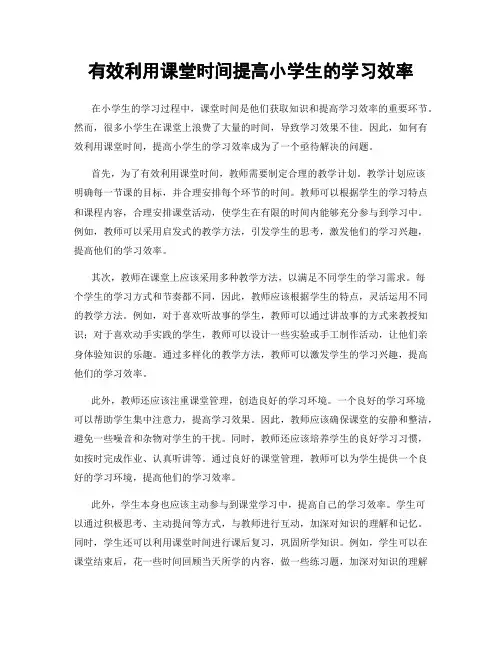 有效利用课堂时间提高小学生的学习效率

在小学生的学习过程中，课堂时间是他们获取知识和提高学习效率的重要环节。然而，很多小学生在课堂上浪费了大量的时间，导致学习效果不佳。因此，如何有效利用课堂时间，提高小学生的学习效率成为了一个亟待解决的问题。

首先，为了有效利用课堂时间，教师需要制定合理的教学计划。教学计划应该明确每一节课的目标，并合理安排每个环节的时间。教师可以根据学生的学习特点和课程内容，合理安排课堂活动，使学生在有限的时间内能够充分参与到学习中。例如，教师可以采用启发式的教学方法，引发学生的思考，激发他们的学习兴趣，提高他们的学习效率。

其次，教师在课堂上应该采用多种教学方法，以满足不同学生的学习需求。每个学生的学习方式和节奏都不同，因此，教师应该根据学生的特点，灵活运用不同的教学方法。例如，对于喜欢听故事的学生，教师可以通过讲故事的方式来教授知识；对于喜欢动手实践的学生，教师可以设计一些实验或手工制作活动，让他们亲身体验知识的乐趣。通过多样化的教学方法，教师可以激发学生的学习兴趣，提高他们的学习效率。

此外，教师还应该注重课堂管理，创造良好的学习环境。一个良好的学习环境可以帮助学生集中注意力，提高学习效果。因此，教师应该确保课堂的安静和整洁，避免一些噪音和杂物对学生的干扰。同时，教师还应该培养学生的良好学习习惯，如按时完成作业、认真听讲等。通过良好的课堂管理，教师可以为学生提供一个良好的学习环境，提高他们的学习效率。

此外，学生本身也应该主动参与到课堂学习中，提高自己的学习效率。学生可以通过积极思考、主动提问等方式，与教师进行互动，加深对知识的理解和记忆。同时，学生还可以利用课堂时间进行课后复习，巩固所学知识。例如，学生可以在课堂结束后，花一些时间回顾当天所学的内容，做一些练习题，加深对知识的理解